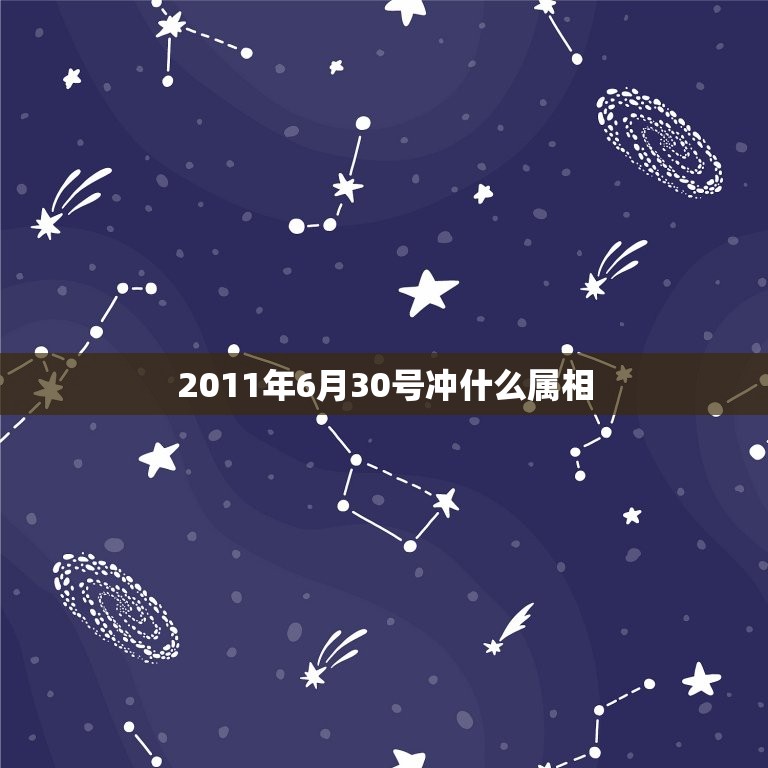 2011年6月30号冲什么属相